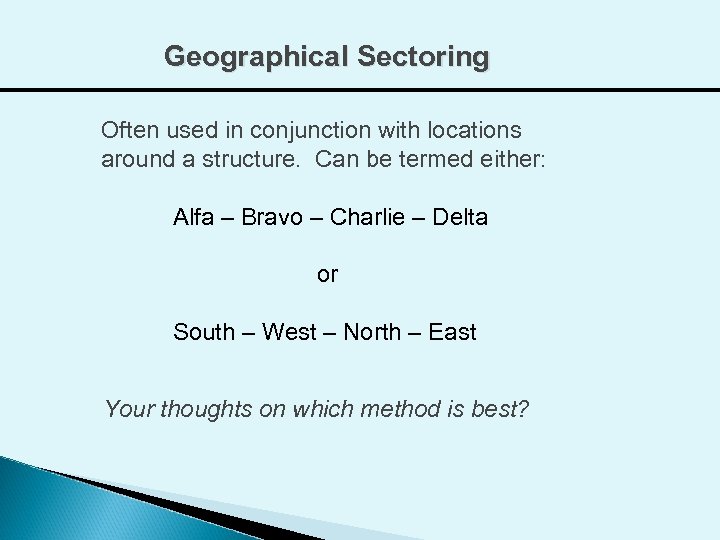 Geographical Sectoring

Often used in conjunction with locations around a structure. Can be termed either:

Alfa – Bravo – Charlie – Delta

or

South – West – North – East

Your thoughts on which method is best?